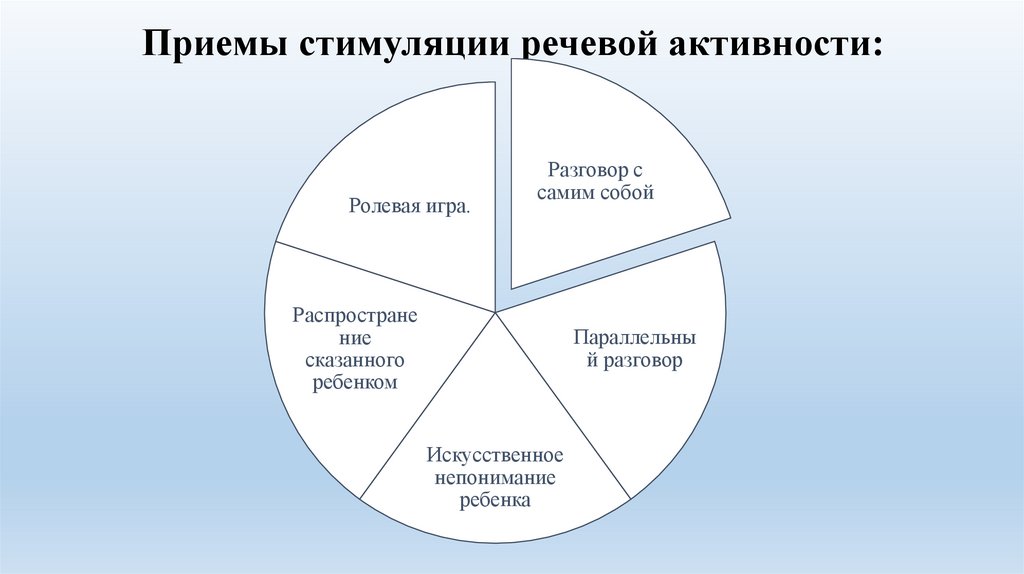 Приемы стимуляции речевой активности:

Разговор с самим собой

Параллельный разговор

Искусственное непонимание ребенка

Распространение сказанного ребенком

Ролевая игра.